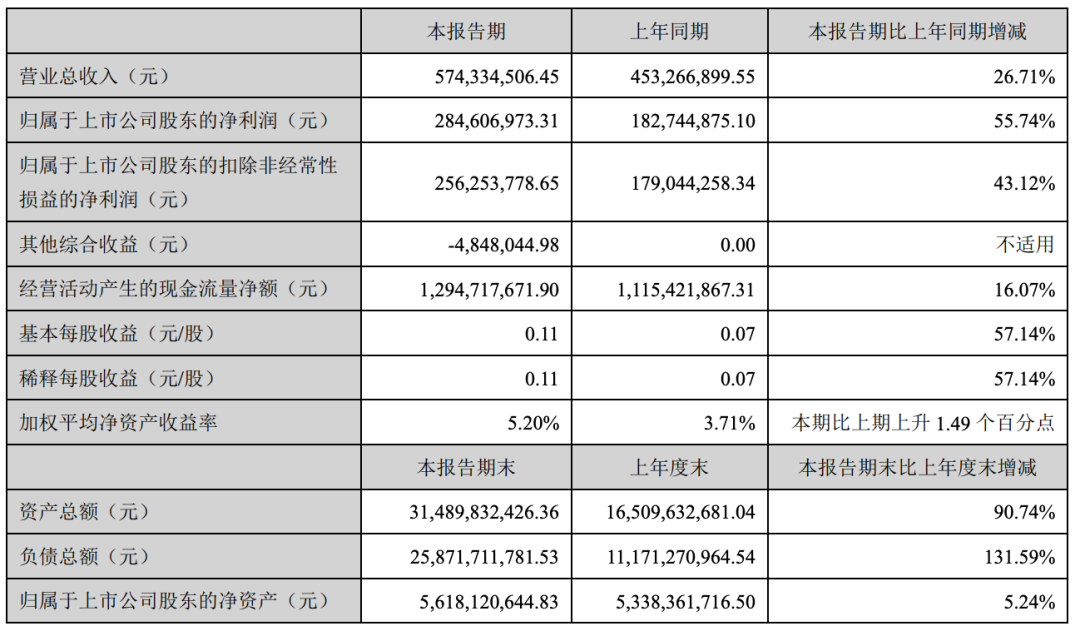 | | 本报告期 | 上年同期 | 本报告期比上年同期增减 |
|---|---|---|---|
| 营业总收入（元） | 574,334,506.45 | 453,266,899.55 | 26.71% |
| 归属于上市公司股东的净利润（元） | 284,606,973.31 | 182,744,875.10 | 55.74% |
| 归属于上市公司股东的扣除非经常性损益的净利润（元） | 256,253,778.65 | 179,044,258.34 | 43.12% |
| 其他综合收益（元） | -4,848,044.98 | 0.00 | 不适用 |
| 经营活动产生的现金流量净额（元） | 1,294,717,671.90 | 1,115,421,867.31 | 16.07% |
| 基本每股收益（元/股） | 0.11 | 0.07 | 57.14% |
| 稀释每股收益（元/股） | 0.11 | 0.07 | 57.14% |
| 加权平均净资产收益率 | 5.20% | 3.71% | 本期比上期上升 1.49 个百分点 |
| | 本报告期末 | 上年度末 | 本报告期末比上年度末增减 |
| 资产总额（元） | 31,489,832,426.36 | 16,509,632,681.04 | 90.74% |
| 负债总额（元） | 25,871,711,781.53 | 11,171,270,964.54 | 131.59% |
| 归属于上市公司股东的净资产（元） | 5,618,120,644.83 | 5,338,361,716.50 | 5.24% |